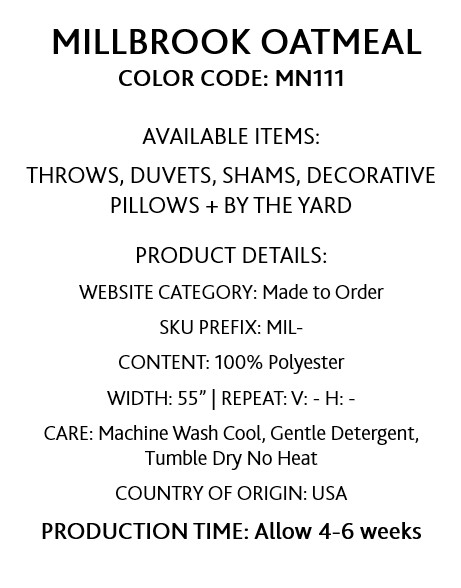 MILLBROOK OATMEAL
COLOR CODE: MN111

AVAILABLE ITEMS:

THROWS, DUVETS, SHAMS, DECORATIVE PILLOWS + BY THE YARD

PRODUCT DETAILS:

WEBSITE CATEGORY: Made to Order

SKU PREFIX: MIL-

CONTENT: 100% Polyester

WIDTH: 55" | REPEAT: V: - H: -

CARE: Machine Wash Cool, Gentle Detergent, Tumble Dry No Heat

COUNTRY OF ORIGIN: USA

PRODUCTION TIME: Allow 4-6 weeks